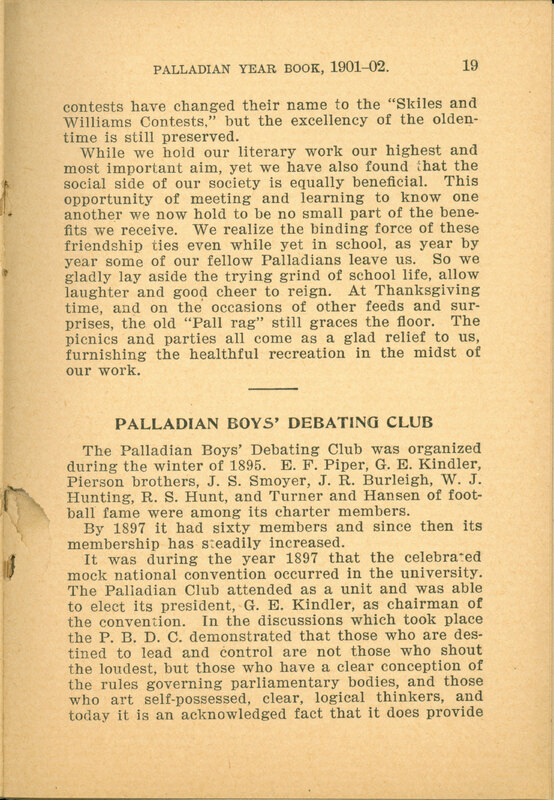 PALLADIAN YEAR BOOK, 1901–02. 19

contests have changed their name to the "Skiles and Williams Contests," but the excellency of the oldentime is still preserved.

While we hold our literary work our highest and most important aim, yet we have also found that the social side of our society is equally beneficial. This opportunity of meeting and learning to know one another we now hold to be no small part of the benefits we receive. We realize the binding force of these friendship ties even while yet in school, as year by year some of our fellow Palladians leave us. So we gladly lay aside the trying grind of school life, allow laughter and good cheer to reign. At Thanksgiving time, and on the occasions of other feeds and surprises, the old "Pall rag" still graces the floor. The picnics and parties all come as a glad relief to us, furnishing the healthful recreation in the midst of our work.

PALLADIAN BOYS' DEBATING CLUB

The Palladian Boys' Debating Club was organized during the winter of 1895. E. F. Piper, G. E. Kindler, Pierson brothers, J. S. Smoyer, J. R. Burleigh, W. J. Hunting, R. S. Hunt, and Turner and Hansen of football fame were among its charter members.

By 1897 it had sixty members and since then its membership has steadily increased.

It was during the year 1897 that the celebrated mock national convention occurred in the university. The Palladian Club attended as a unit and was able to elect its president, G. E. Kindler, as chairman of the convention. In the discussions which took place the P. B. D. C. demonstrated that those who are destined to lead and control are not those who shout the loudest, but those who have a clear conception of the rules governing parliamentary bodies, and those who art self-possessed, clear, logical thinkers, and today it is an acknowledged fact that it does provide